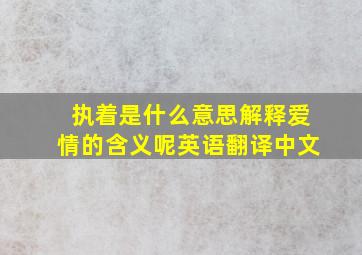 执着是什么意思解释爱情的含义呢英语翻译中文